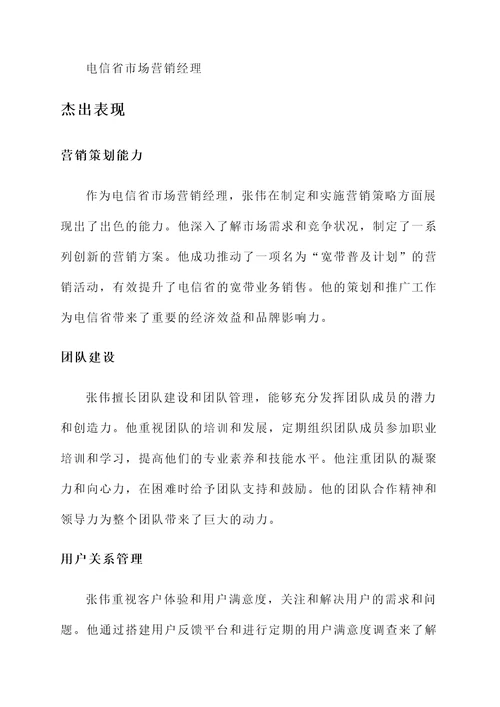 电信省市场营销经理

杰出表现

营销策划能力

作为电信省市场营销经理，张伟在制定和实施营销策略方面展现出了出色的能力。他深入了解市场需求和竞争状况，制定了一系列创新的营销方案。他成功推动了一项名为“宽带普及计划”的营销活动，有效提升了电信省的宽带业务销售。他的策划和推广工作为电信省带来了重要的经济效益和品牌影响力。

团队建设

张伟擅长团队建设和团队管理，能够充分发挥团队成员的潜力和创造力。他重视团队的培训和发展，定期组织团队成员参加职业培训和学习，提高他们的专业素养和技能水平。他注重团队的凝聚力和向心力，在困难时给予团队支持和鼓励。他的团队合作精神和领导力为整个团队带来了巨大的动力。

用户关系管理

张伟重视客户体验和用户满意度，关注和解决用户的需求和问题。他通过搭建用户反馈平台和进行定期的用户满意度调查来了解